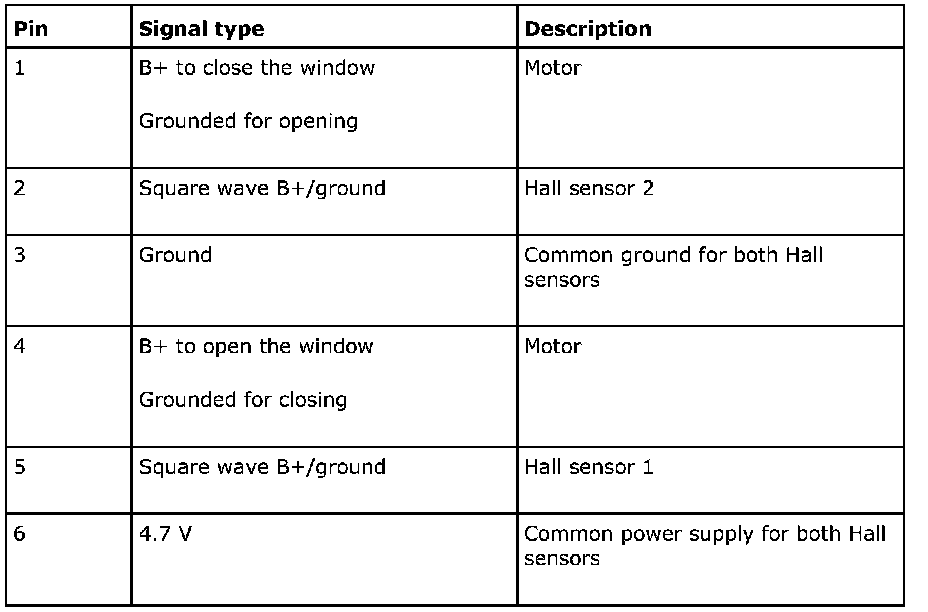 | Pin | Signal type | Description |
|---|---|---|
| 1 | B+ to close the window<br><br>Grounded for opening | Motor |
| 2 | Square wave B+/ground | Hall sensor 2 |
| 3 | Ground | Common ground for both Hall sensors |
| 4 | B+ to open the window<br><br>Grounded for closing | Motor |
| 5 | Square wave B+/ground | Hall sensor 1 |
| 6 | 4.7 V | Common power supply for both Hall sensors |